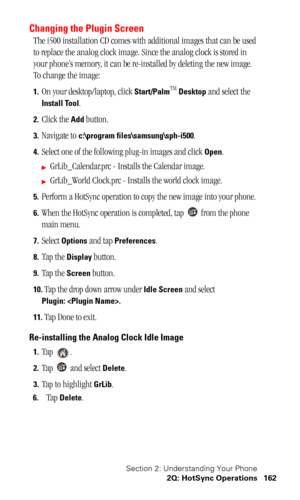 Changing the Plugin Screen

The i500 installation CD comes with additional images that can be used to replace the analog clock image. Since the analog clock is stored in your phone's memory, it can be re-installed by deleting the new image. To change the image:

1. On your desktop/laptop, click Start/Palm™ Desktop and select the Install Tool.

2. Click the Add button.

3. Navigate to c:\program files\samsung\sph-i500.

4. Select one of the following plug-in images and click Open.

GrLib_Calendar.prc - Installs the Calendar image.

GrLib_World Clock.prc - Installs the world clock image.

5. Perform a HotSync operation to copy the new image into your phone.

6. When the HotSync operation is completed, tap from the phone main menu.

7. Select Options and tap Preferences.

8. Tap the Display button.

9. Tap the Screen button.

10. Tap the drop down arrow under Idle Screen and select Plugin: <Plugin Name>.

11. Tap Done to exit.

Re-installing the Analog Clock Idle Image

1. Tap .

2. Tap and select Delete.

3. Tap to highlight GrLib.

6. Tap Delete.

Section 2: Understanding Your Phone
2Q: HotSync Operations 162